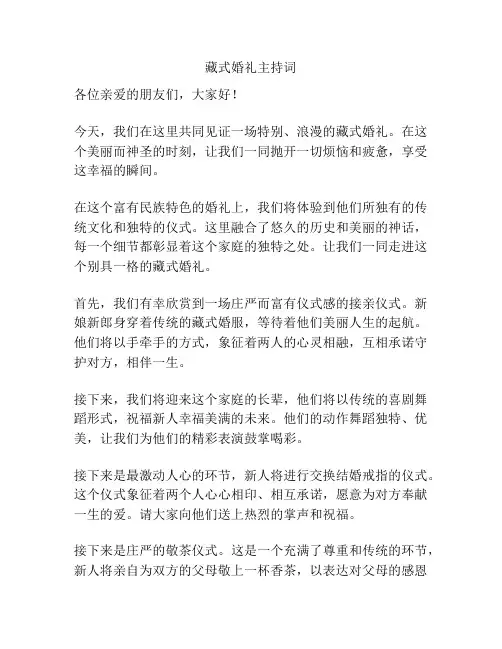 藏式婚礼主持词

各位亲爱的朋友们，大家好！

今天，我们在这里共同见证一场特别、浪漫的藏式婚礼。在这个美丽而神圣的时刻，让我们一同抛开一切烦恼和疲惫，享受这幸福的瞬间。

在这个富有民族特色的婚礼上，我们将体验到他们所独有的传统文化和独特的仪式。这里融合了悠久的历史和美丽的神话，每一个细节都彰显着这个家庭的独特之处。让我们一同走进这个别具一格的藏式婚礼。

首先，我们有幸欣赏到一场庄严而富有仪式感的接亲仪式。新娘新郎身穿着传统的藏式婚服，等待着他们美丽人生的起航。他们将以手牵手的方式，象征着两人的心灵相融，互相承诺守护对方，相伴一生。

接下来，我们将迎来这个家庭的长辈，他们将以传统的喜剧舞蹈形式，祝福新人幸福美满的未来。他们的动作舞蹈独特、优美，让我们为他们的精彩表演鼓掌喝彩。

接下来是最激动人心的环节，新人将进行交换结婚戒指的仪式。这个仪式象征着两个人心心相印、相互承诺，愿意为对方奉献一生的爱。请大家向他们送上热烈的掌声和祝福。

接下来是庄严的敬茶仪式。这是一个充满了尊重和传统的环节，新人将亲自为双方的父母敬上一杯香茶，以表达对父母的感恩